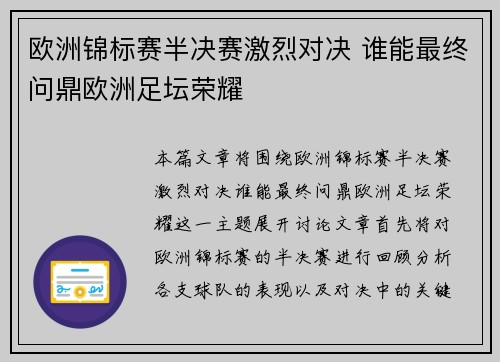 欧洲锦标赛半决赛激烈对决 谁能最终问鼎欧洲足坛荣耀

本篇文章将围绕欧洲锦标赛半决赛激烈对决谁能最终问鼎欧洲足坛荣耀这一主题展开讨论文章首先将对欧洲锦标赛的半决赛进行回顾分析各支球队的表现以及对决中的关键